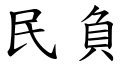 民 負